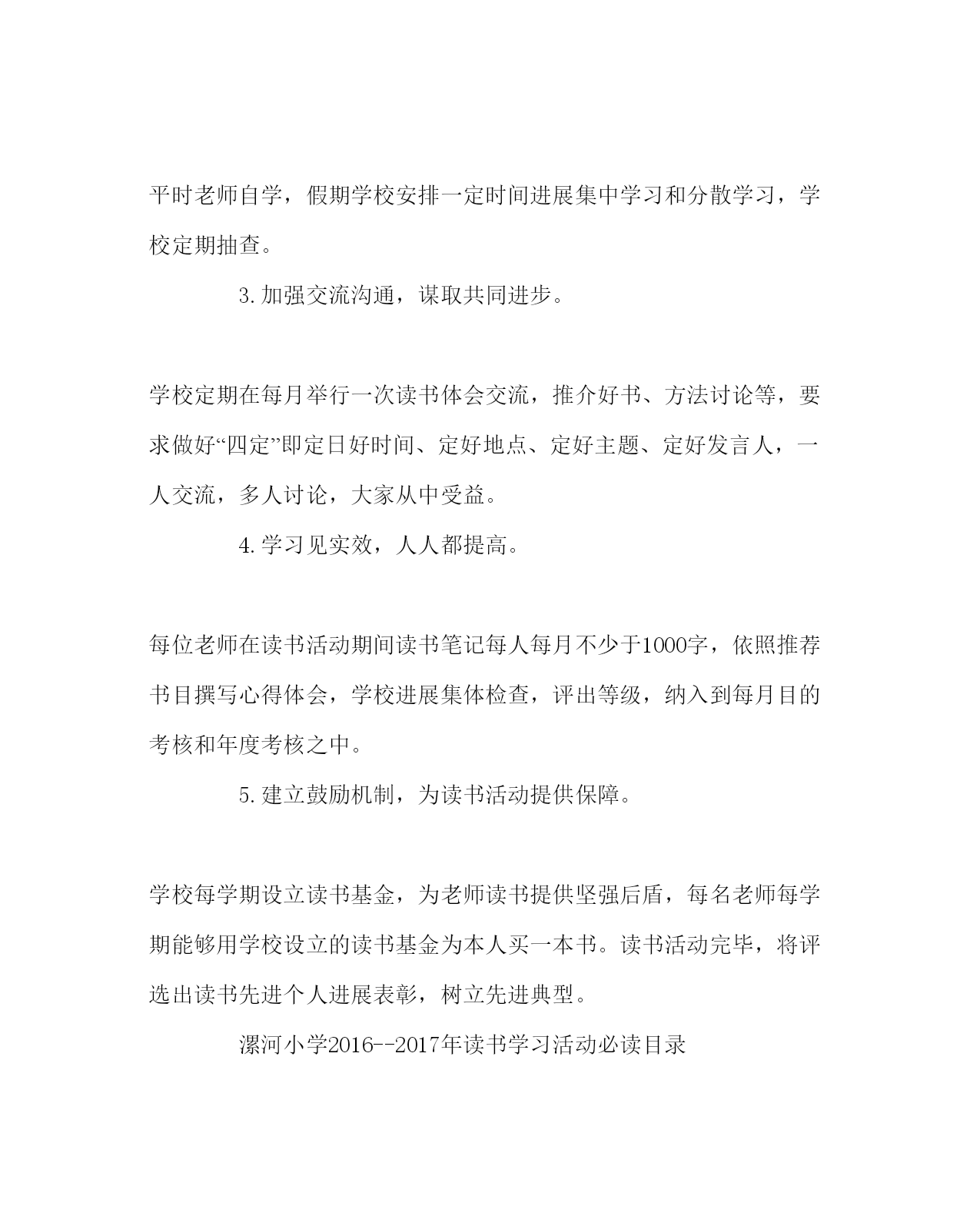 平时老师自学，假期学校安排一定时间进展集中学习和分散学习，学校定期抽查。

3.加强交流沟通，谋取共同进步。

学校定期在每月举行一次读书体会交流，推介好书、方法讨论等，要求做好“四定”即定日好时间、定好地点、定好主题、定好发言人，一人交流，多人讨论，大家从中受益。

4.学习见实效，人人都提高。

每位老师在读书活动期间读书笔记每人每月不少于1000字，依照推荐书目撰写心得体会，学校进展集体检查，评出等级，纳入到每月目的考核和年度考核之中。

5.建立鼓励机制，为读书活动提供保障。

学校每学期设立读书基金，为老师读书提供坚强后盾，每名老师每学期能够用学校设立的读书基金为本人买一本书。读书活动完毕，将评选出读书先进个人进展表彰，树立先进典型。

漯河小学2016--2017年读书学习活动必读目录